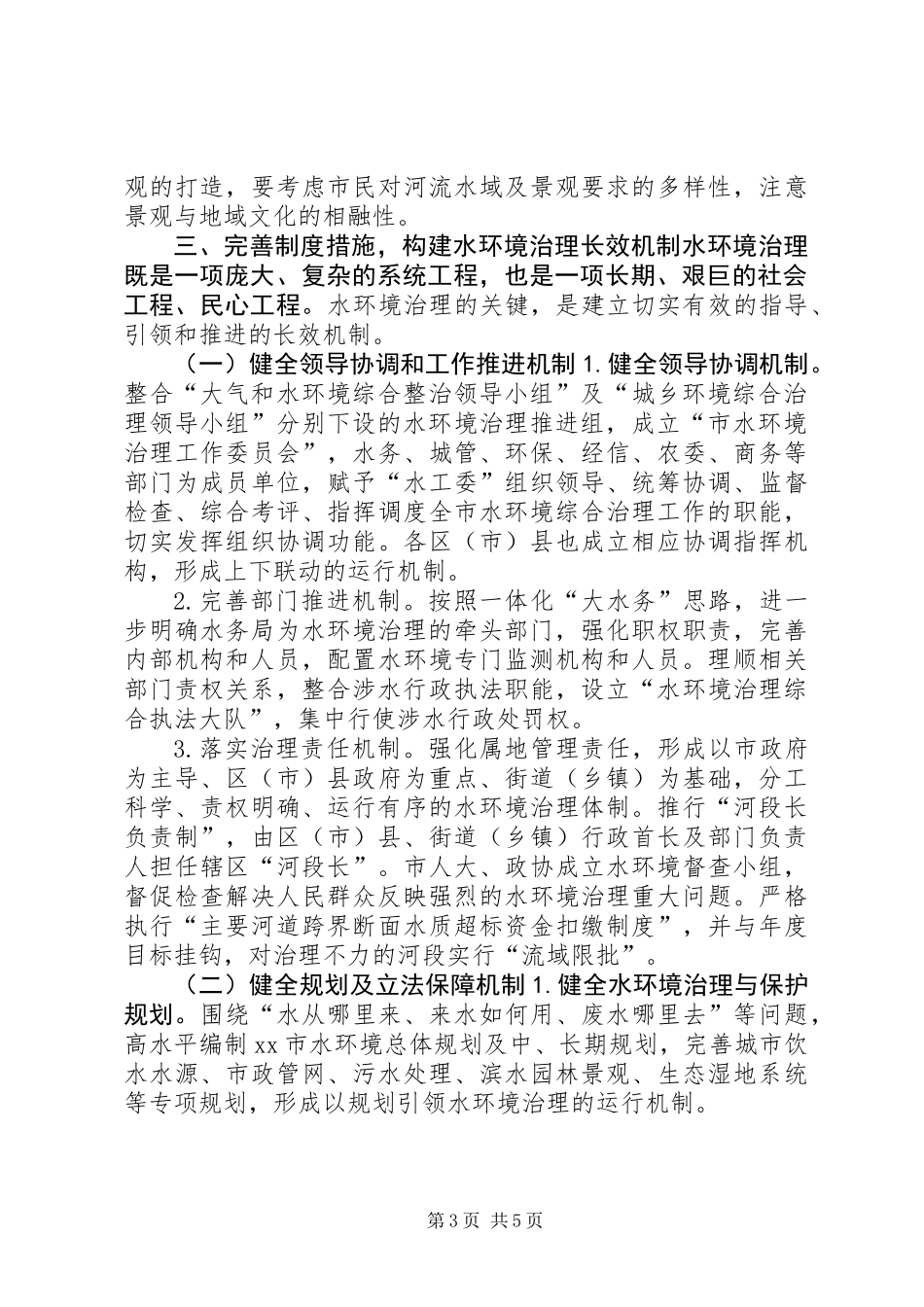 观的打造，要考虑市民对河流水域及景观要求的多样性，注意景观与地域文化的相融性。

三、完善制度措施，构建水环境治理长效机制水环境治理既是一项庞大、复杂的系统工程，也是一项长期、艰巨的社会工程、民心工程。水环境治理的关键，是建立切实有效的指导、引领和推进的长效机制。

（一）健全领导协调和工作推进机制 1. 健全领导协调机制。整合“大气和水环境综合整治领导小组”及“城乡环境综合治理领导小组”分别下设的水环境治理推进组，成立“市水环境治理工作委员会”，水务、城管、环保、经信、农委、商务等部门为成员单位，赋予“水工委”组织领导、统筹协调、监督检查、综合考评、指挥调度全市水环境综合治理工作的职能，切实发挥组织协调功能。各区（市）县也成立相应协调指挥机构，形成上下联动的运行机制。

2. 完善部门推进机制。按照一体化“大水务”思路，进一步明确水务局为水环境治理的牵头部门，强化职权职责，完善内部机构和人员，配置水环境专门监测机构和人员。理顺相关部门责权关系，整合涉水行政执法职能，设立“水环境治理综合执法大队”，集中行使涉水行政处罚权。

3. 落实治理责任机制。强化属地管理责任，形成以市政府为主导、区（市）县政府为重点、街道（乡镇）为基础，分工科学、责权明确、运行有序的水环境治理体制。推行“河段长负责制”，由区（市）县、街道（乡镇）行政首长及部门负责人担任辖区“河段长”。市人大、政协成立水环境督查小组，督促检查解决人民群众反映强烈的水环境治理重大问题。严格执行“主要河道跨界断面水质超标资金扣缴制度”，并与年度目标挂钩，对治理不力的河段实行“流域限批”。

（二）健全规划及立法保障机制 1. 健全水环境治理与保护规划。围绕“水从哪里来、来水如何用、废水哪里去”等问题，高水平编制 xx 市水环境总体规划及中、长期规划，完善城市饮水水源、市政管网、污水处理、滨水园林景观、生态湿地系统等专项规划，形成以规划引领水环境治理的运行机制。

第 3 页 共 5 页